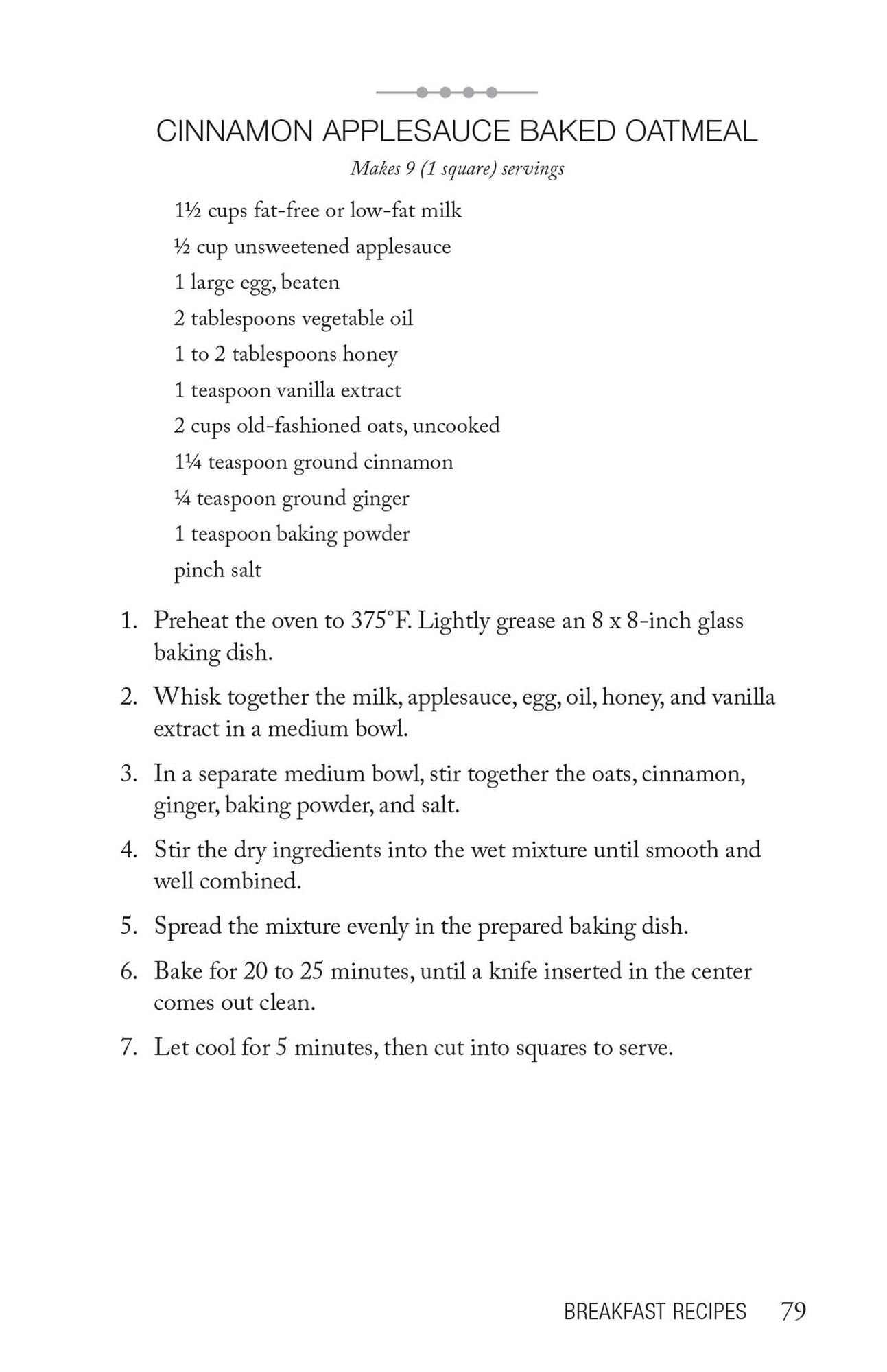 CINNAMON APPLESAUCE BAKED OATMEAL

Makes 9 (1 square) servings

1½ cups fat-free or low-fat milk
½ cup unsweetened applesauce
1 large egg, beaten
2 tablespoons vegetable oil
1 to 2 tablespoons honey
1 teaspoon vanilla extract
2 cups old-fashioned oats, uncooked
1¼ teaspoon ground cinnamon
¼ teaspoon ground ginger
1 teaspoon baking powder
pinch salt

1. Preheat the oven to 375°F. Lightly grease an 8 x 8-inch glass baking dish.

2. Whisk together the milk, applesauce, egg, oil, honey, and vanilla extract in a medium bowl.

3. In a separate medium bowl, stir together the oats, cinnamon, ginger, baking powder, and salt.

4. Stir the dry ingredients into the wet mixture until smooth and well combined.

5. Spread the mixture evenly in the prepared baking dish.

6. Bake for 20 to 25 minutes, until a knife inserted in the center comes out clean.

7. Let cool for 5 minutes, then cut into squares to serve.

BREAKFAST RECIPES 79